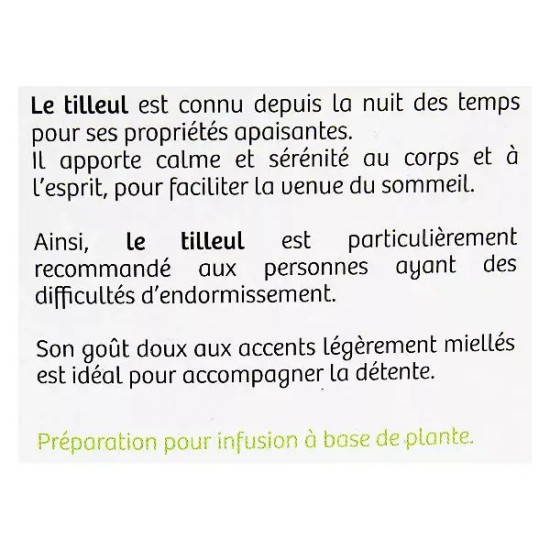 Le tilleul est connu depuis la nuit des temps pour ses propriétés apaisantes.
Il apporte calme et sérénité au corps et à l'esprit, pour faciliter la venue du sommeil.

Ainsi, le tilleul est particulièrement recommandé aux personnes ayant des difficultés d'endormissement.

Son goût doux aux accents légèrement miellés est idéal pour accompagner la détente.

Préparation pour infusion à base de plante.